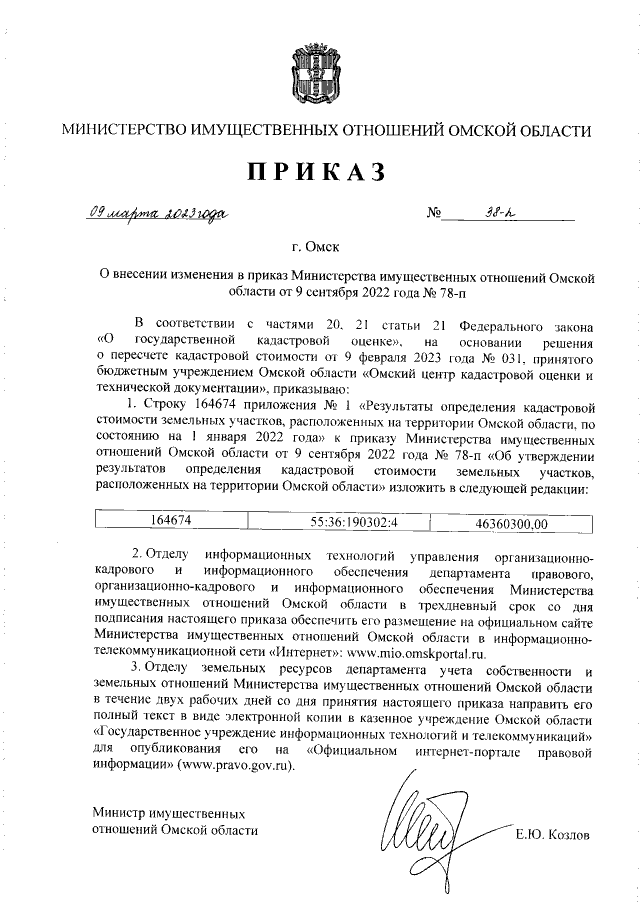 МИНИСТЕРСТВО ИМУЩЕСТВЕННЫХ ОТНОШЕНИЙ ОМСКОЙ ОБЛАСТИ

ПРИКАЗ

09 марта 2023 года № 38-п

г. Омск

О внесении изменения в приказ Министерства имущественных отношений Омской области от 9 сентября 2022 года № 78-п

В соответствии с частями 20, 21 статьи 21 Федерального закона «О государственной кадастровой оценке», на основании решения о пересчете кадастровой стоимости от 9 февраля 2023 года № 031, принятого бюджетным учреждением Омской области «Омский центр кадастровой оценки и технической документации», приказываю:

1. Строку 164674 приложения № 1 «Результаты определения кадастровой стоимости земельных участков, расположенных на территории Омской области, по состоянию на 1 января 2022 года» к приказу Министерства имущественных отношений Омской области от 9 сентября 2022 года № 78-п «Об утверждении результатов определения кадастровой стоимости земельных участков, расположенных на территории Омской области» изложить в следующей редакции:

| 164674 | 55:36:190302:4 | 46360300,00 |
|---|---|---|

2. Отделу информационных технологий управления организационно-кадрового и информационного обеспечения департамента правового, организационно-кадрового и информационного обеспечения Министерства имущественных отношений Омской области в трехдневный срок со дня подписания настоящего приказа обеспечить его размещение на официальном сайте Министерства имущественных отношений Омской области в информационно-телекоммуникационной сети «Интернет»: www.mio.omskportal.ru.

3. Отделу земельных ресурсов департамента учета собственности и земельных отношений Министерства имущественных отношений Омской области в течение двух рабочих дней со дня принятия настоящего приказа направить его полный текст в виде электронной копии в казенное учреждение Омской области «Государственное учреждение информационных технологий и телекоммуникаций» для опубликования его на «Официальном интернет-портале правовой информации» (www.pravo.gov.ru).

Министр имущественных отношений Омской области

Е.Ю. Козлов